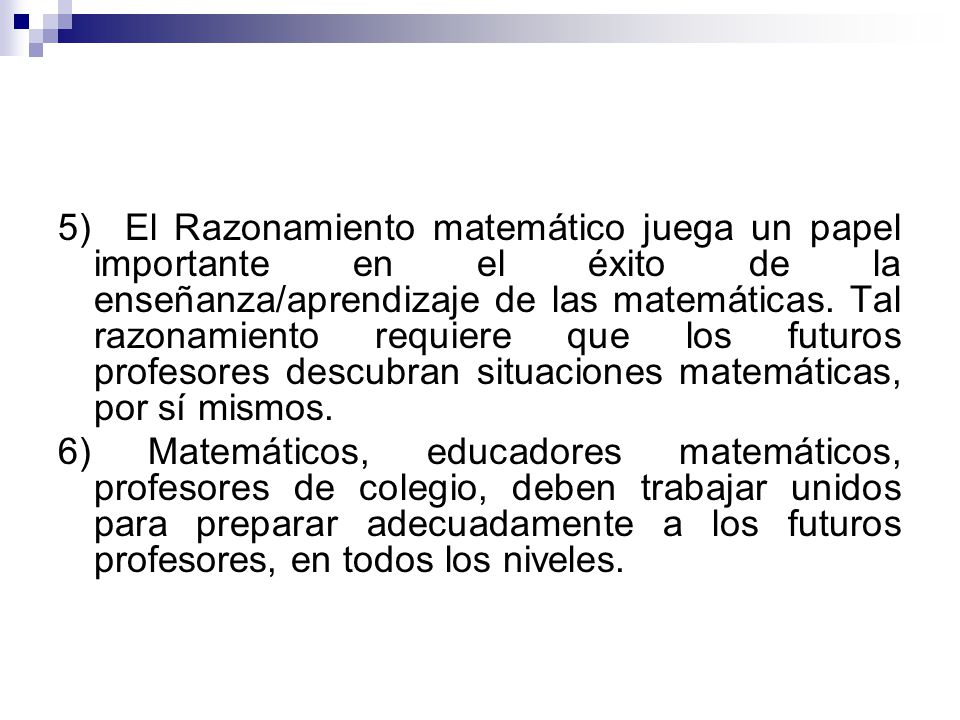 5) El Razonamiento matemático juega un papel importante en el éxito de la enseñanza/aprendizaje de las matemáticas. Tal razonamiento requiere que los futuros profesores descubran situaciones matemáticas, por sí mismos.

6) Matemáticos, educadores matemáticos, profesores de colegio, deben trabajar unidos para preparar adecuadamente a los futuros profesores, en todos los niveles.